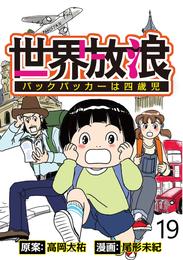 世界放浪

バックパッカーは四歳児

19

原案: 高岡大祐 漫画: 尾形未紀